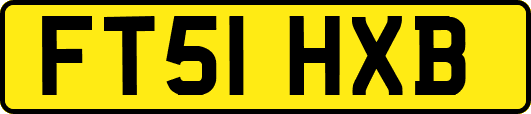 FT51 HXB